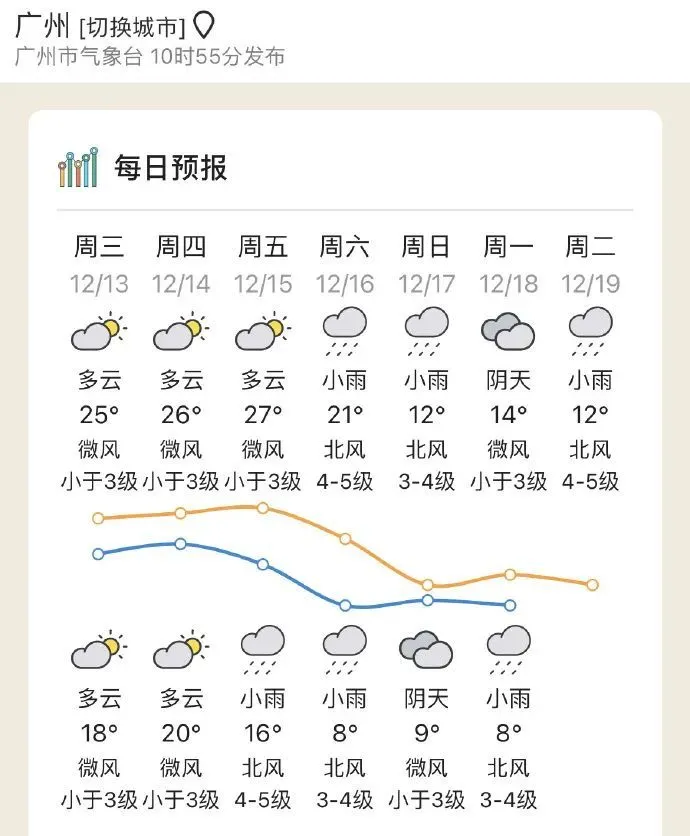 广州 [切换城市]
广州市气象台 10时55分发布

每日预报

| 周三 | 周四 | 周五 | 周六 | 周日 | 周一 | 周二 |
|---|---|---|---|---|---|---|
| 12/13 | 12/14 | 12/15 | 12/16 | 12/17 | 12/18 | 12/19 |
| 多云 | 多云 | 多云 | 小雨 | 小雨 | 阴天 | 小雨 |
| 25° | 26° | 27° | 21° | 12° | 14° | 12° |
| 微风 | 微风 | 微风 | 北风 | 北风 | 微风 | 北风 |
| 小于3级 | 小于3级 | 小于3级 | 4-5级 | 3-4级 | 小于3级 | 4-5级 |
| 多云 | 多云 | 小雨 | 小雨 | 阴天 | 小雨 | |
| 18° | 20° | 16° | 8° | 9° | 8° | |
| 微风 | 微风 | 北风 | 北风 | 微风 | 北风 | |
| 小于3级 | 小于3级 | 4-5级 | 3-4级 | 小于3级 | 3-4级 | |